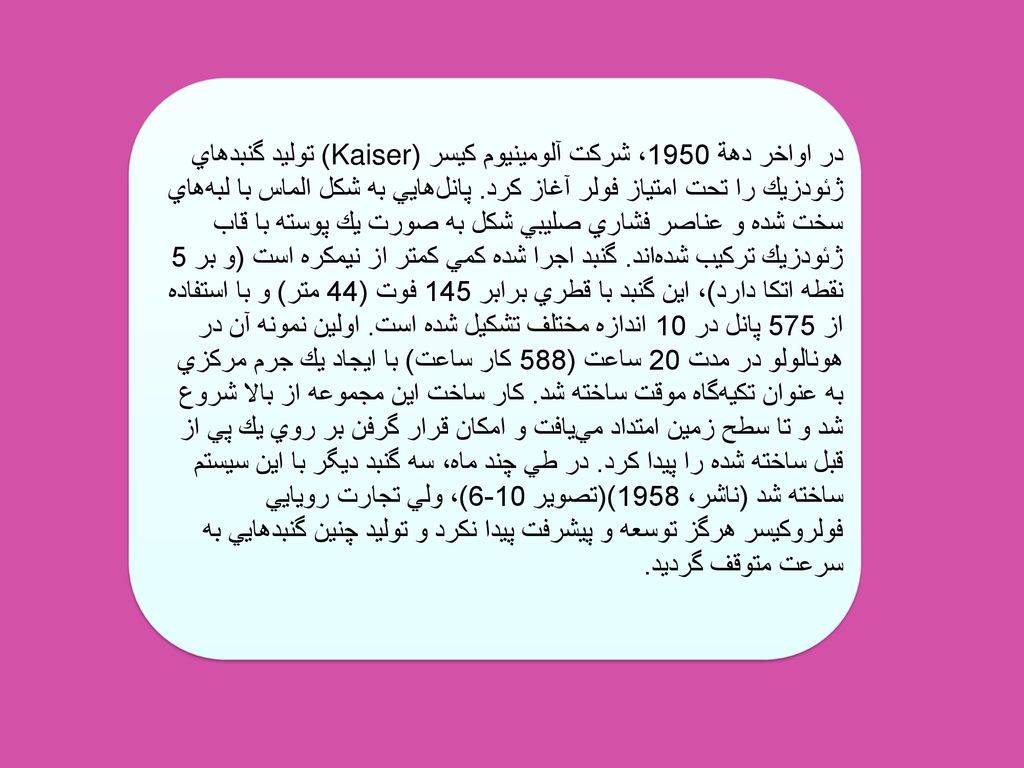 در اواخر دهة 1950، شركت آلومينيوم كيسر (Kaiser) توليد گنبدهاي ژئودزيك را تحت امتياز فولر آغاز كرد. پانل‌هايي به شكل الماس با لبه‌هاي سخت شده و عناصر فشاري صليبي شكل به صورت يك پوسته با قاب ژئودزيك تركيب شده‌اند. گنبد اجرا شده كمي كمتر از نيمكره است (و بر 5 نقطه اتكا دارد)، اين گنبد با قطري برابر 145 فوت (44 متر) و با استفاده از 575 پانل در 10 اندازه مختلف تشكيل شده است. اولين نمونه آن در هونالولو در مدت 20 ساعت (588 كار ساعت) با ايجاد يك جرم مركزي به عنوان تكيه‌گاه موقت ساخته شد. كار ساخت اين مجموعه از بالا شروع شد و تا سطح زمين امتداد مي‌يافت و امكان قرار گرفن بر روي يك پي از قبل ساخته شده را پيدا كرد. در طي چند ماه، سه گنبد ديگر با اين سيستم ساخته شد (ناشر، 1958)(تصوير 10-6)، ولي تجارت رويايي فولروكيسر هرگز توسعه و پيشرفت پيدا نكرد و توليد چنين گنبدهايي به سرعت متوقف گرديد.